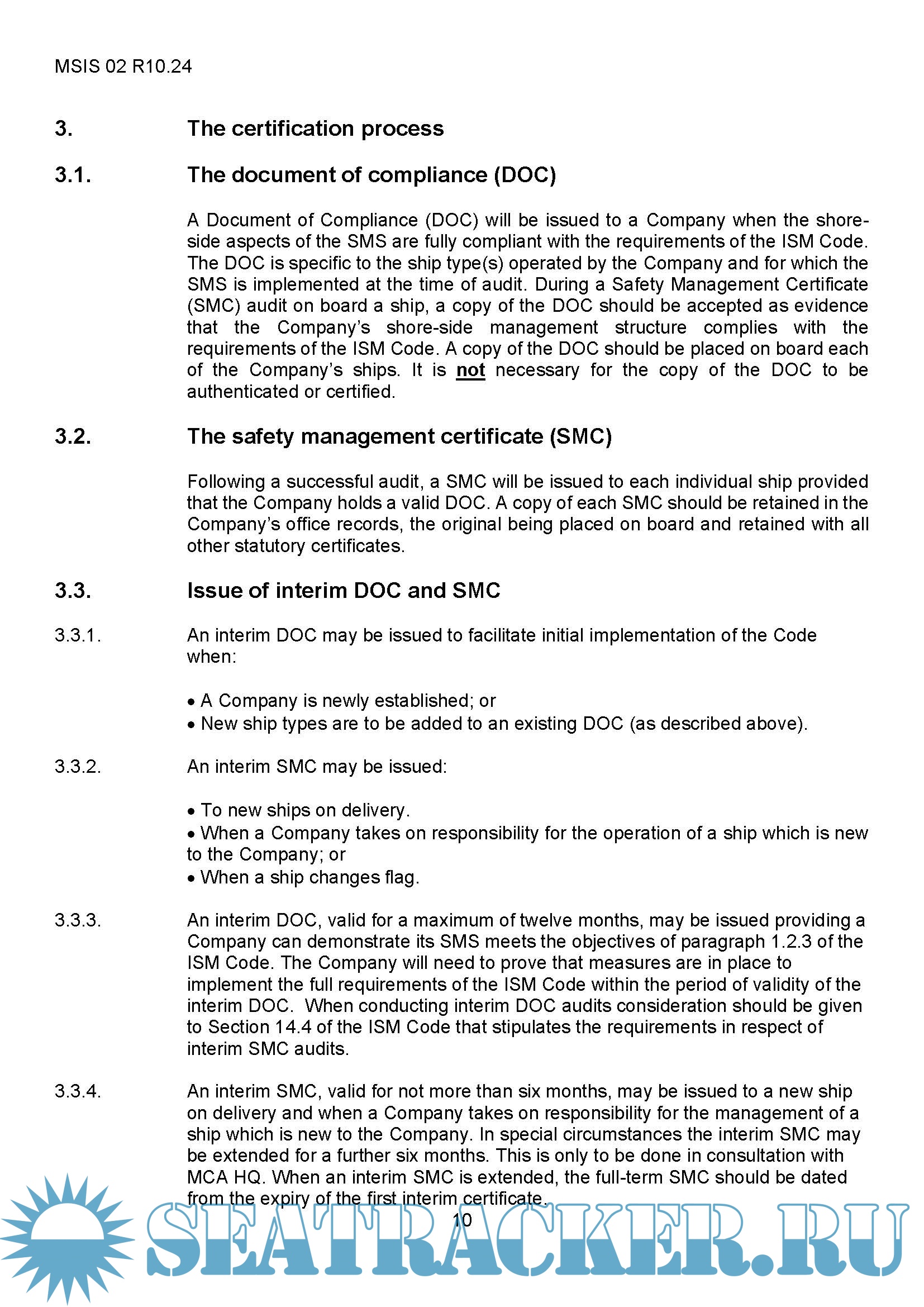 MSIS 02 R10.24

3. The certification process

3.1. The document of compliance (DOC)

A Document of Compliance (DOC) will be issued to a Company when the shore-side aspects of the SMS are fully compliant with the requirements of the ISM Code. The DOC is specific to the ship type(s) operated by the Company and for which the SMS is implemented at the time of audit. During a Safety Management Certificate (SMC) audit on board a ship, a copy of the DOC should be accepted as evidence that the Company's shore-side management structure complies with the requirements of the ISM Code. A copy of the DOC should be placed on board each of the Company's ships. It is not necessary for the copy of the DOC to be authenticated or certified.

3.2. The safety management certificate (SMC)

Following a successful audit, a SMC will be issued to each individual ship provided that the Company holds a valid DOC. A copy of each SMC should be retained in the Company's office records, the original being placed on board and retained with all other statutory certificates.

3.3. Issue of interim DOC and SMC

3.3.1. An interim DOC may be issued to facilitate initial implementation of the Code when:

• A Company is newly established; or
• New ship types are to be added to an existing DOC (as described above).

3.3.2. An interim SMC may be issued:

• To new ships on delivery.
• When a Company takes on responsibility for the operation of a ship which is new to the Company; or
• When a ship changes flag.

3.3.3. An interim DOC, valid for a maximum of twelve months, may be issued providing a Company can demonstrate its SMS meets the objectives of paragraph 1.2.3 of the ISM Code. The Company will need to prove that measures are in place to implement the full requirements of the ISM Code within the period of validity of the interim DOC. When conducting interim DOC audits consideration should be given to Section 14.4 of the ISM Code that stipulates the requirements in respect of interim SMC audits.

3.3.4. An interim SMC, valid for not more than six months, may be issued to a new ship on delivery and when a Company takes on responsibility for the management of a ship which is new to the Company. In special circumstances the interim SMC may be extended for a further six months. This is only to be done in consultation with MCA HQ. When an interim SMC is extended, the full-term SMC should be dated from the expiry of the first interim certificate.

10

SEATRACKER.RU